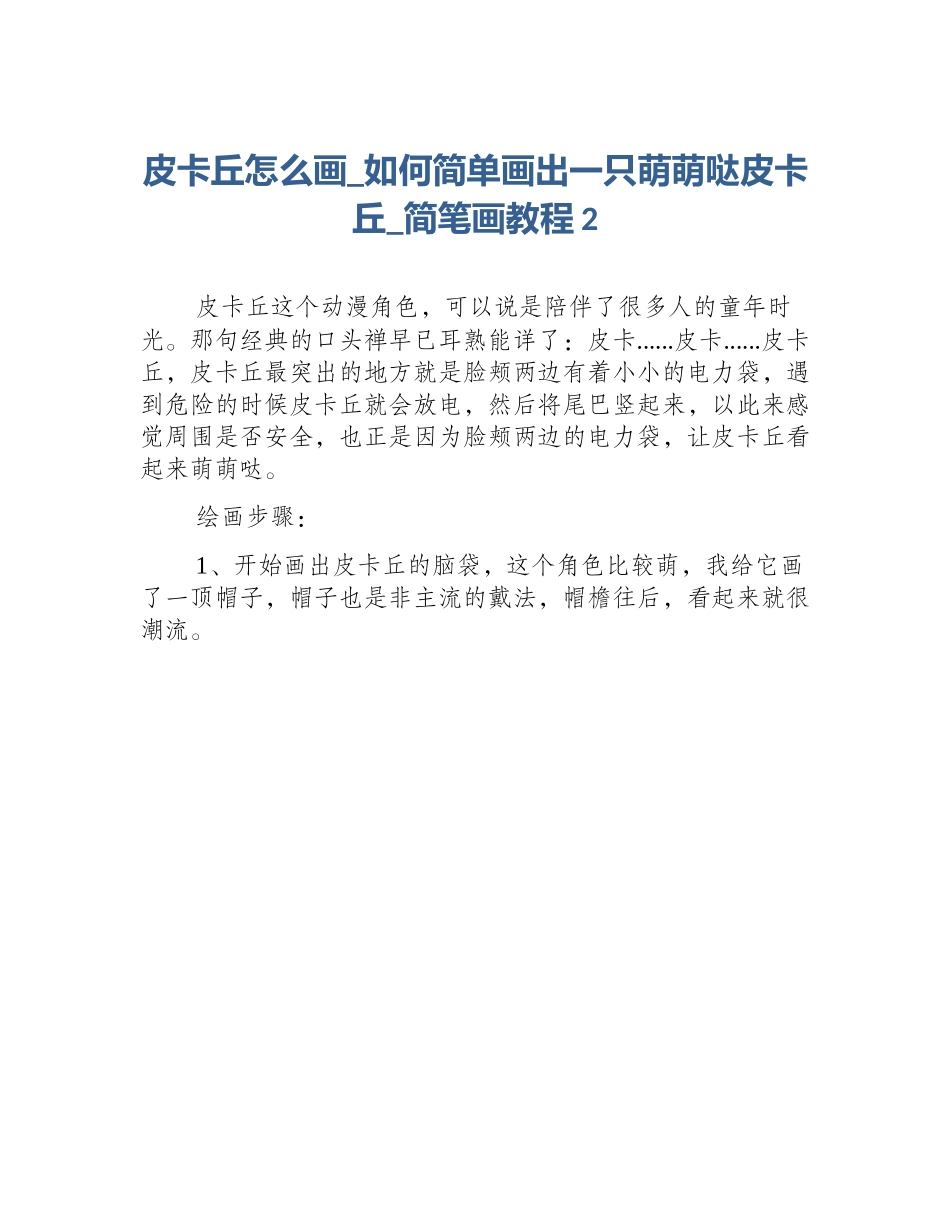 皮卡丘怎么画_如何简单画出一只萌萌哒皮卡丘_简笔画教程 2

皮卡丘这个动漫角色，可以说是陪伴了很多人的童年时光。那句经典的口头禅早已耳熟能详了：皮卡……皮卡……皮卡丘，皮卡丘最突出的地方就是脸颊两边有着小小的电力袋，遇到危险的时候皮卡丘就会放电，然后将尾巴竖起来，以此来感觉周围是否安全，也正是因为脸颊两边的电力袋，让皮卡丘看起来萌萌哒。

绘画步骤：

1、开始画出皮卡丘的脑袋，这个角色比较萌，我给它画了一顶帽子，帽子也是非主流的戴法，帽檐往后，看起来就很潮流。